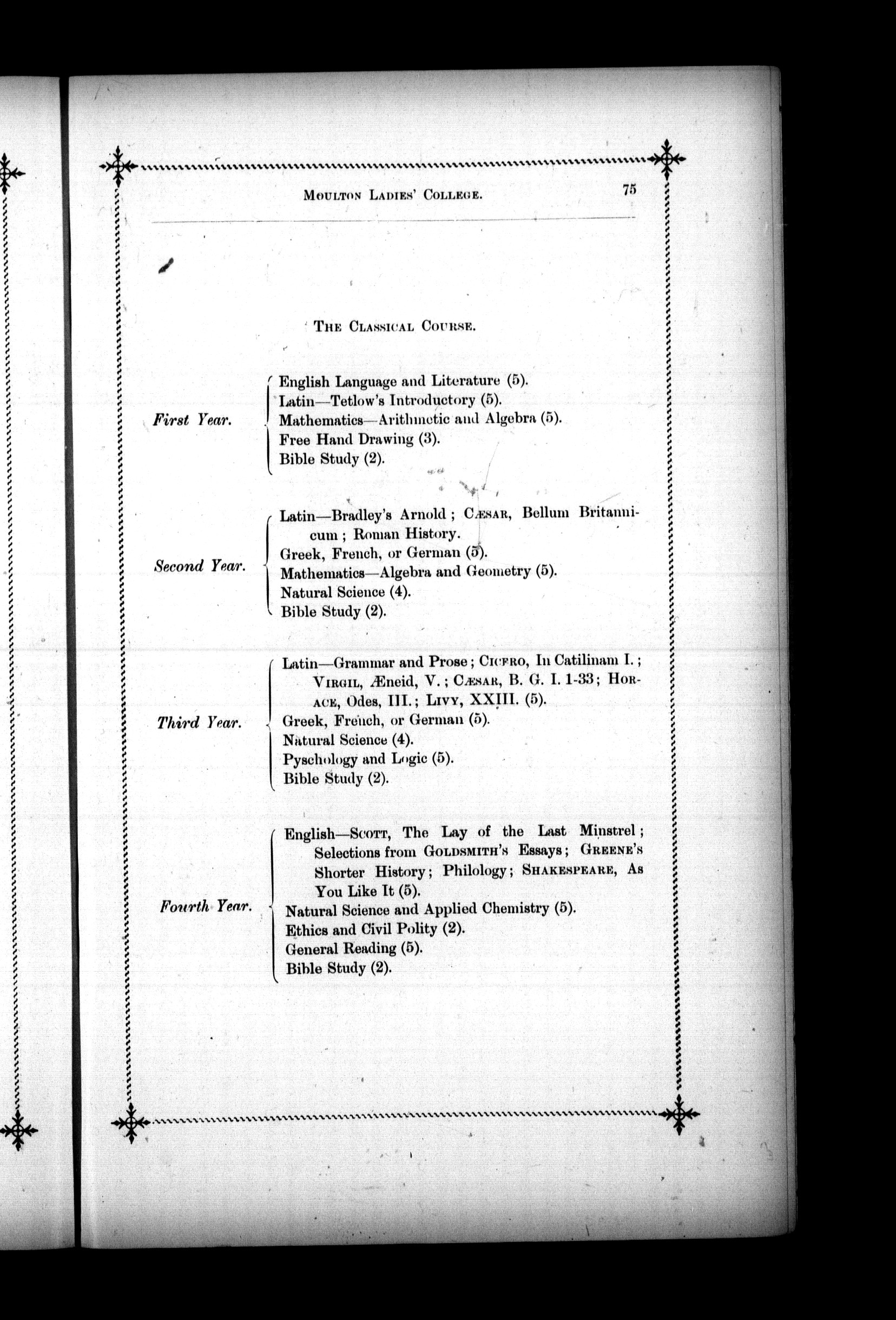 MOULTON LADIES' COLLEGE. 75

THE CLASSICAL COURSE.

First Year.
English Language and Literature (5).
Latin—Tetlow's Introductory (5).
Mathematics—Arithmetic and Algebra (5).
Free Hand Drawing (3).
Bible Study (2).

Second Year.
Latin—Bradley's Arnold; CÆSAR, Bellum Britannicum; Roman History.
Greek, French, or German (5).
Mathematics—Algebra and Geometry (5).
Natural Science (4).
Bible Study (2).

Third Year.
Latin—Grammar and Prose; CICERO, In Catilinam I.; VIRGIL, Æneid, V.; CÆSAR, B. G. I. 1-33; HORACE, Odes, III.; LIVY, XXIII. (5).
Greek, French, or German (5).
Natural Science (4).
Pyschology and Logic (5).
Bible Study (2).

Fourth Year.
English—SCOTT, The Lay of the Last Minstrel; Selections from GOLDSMITH'S Essays; GREENE'S Shorter History; Philology; SHAKESPEARE, As You Like It (5).
Natural Science and Applied Chemistry (5).
Ethics and Civil Polity (2).
General Reading (5).
Bible Study (2).